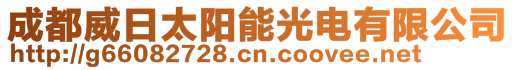 成都威日太阳能光电有限公司
http://g66082728.cn.coovee.net